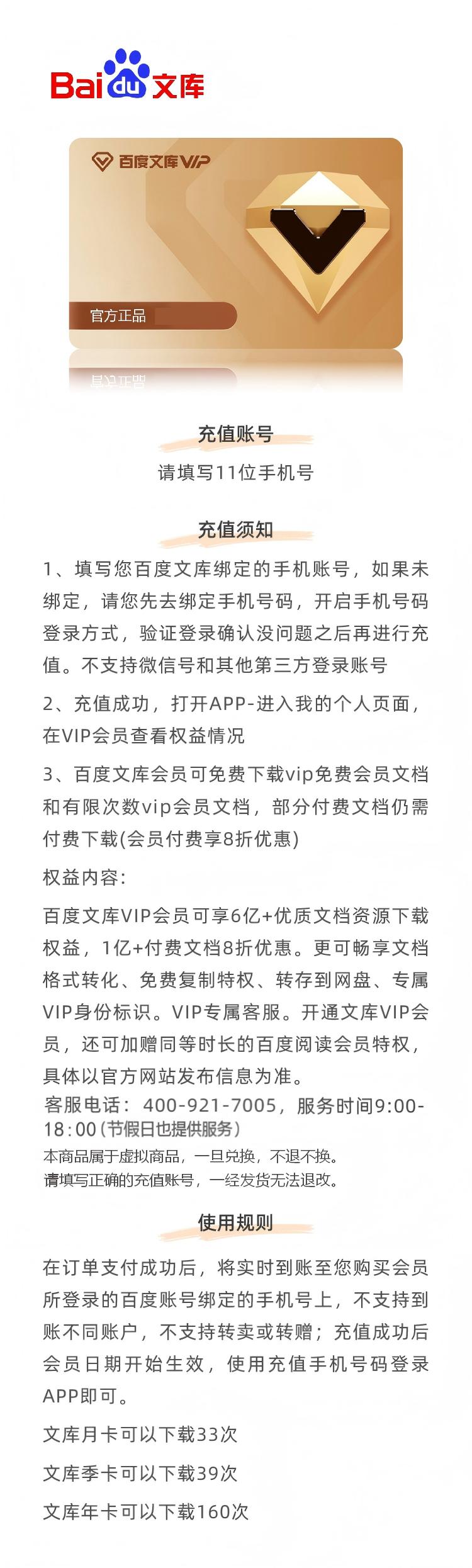 Baidu文库

百度文库VIP

官方正品

充值账号

请填写11位手机号

充值须知

1、填写您百度文库绑定的手机账号，如果未绑定，请您先去绑定手机号码，开启手机号码登录方式，验证登录确认没问题之后再进行充值。不支持微信号和其他第三方登录账号

2、充值成功，打开APP-进入我的个人页面，在VIP会员查看权益情况

3、百度文库会员可免费下载vip免费会员文档和有限次数vip会员文档，部分付费文档仍需付费下载(会员付费享8折优惠)

权益内容：

百度文库VIP会员可享6亿+优质文档资源下载权益，1亿+付费文档8折优惠。更可畅享文档格式转化、免费复制特权、转存到网盘、专属VIP身份标识。VIP专属客服。开通文库VIP会员，还可加赠同等时长的百度阅读会员特权，具体以官方网站发布信息为准。

客服电话：400-921-7005，服务时间9:00-18:00(节假日也提供服务)

本商品属于虚拟商品，一旦兑换，不退不换。
请填写正确的充值账号，一经发货无法退改。

使用规则

在订单支付成功后，将实时到账至您购买会员所登录的百度账号绑定的手机号上，不支持到账不同账户，不支持转卖或转赠；充值成功后会员日期开始生效，使用充值手机号码登录APP即可。

文库月卡可以下载33次

文库季卡可以下载39次

文库年卡可以下载160次